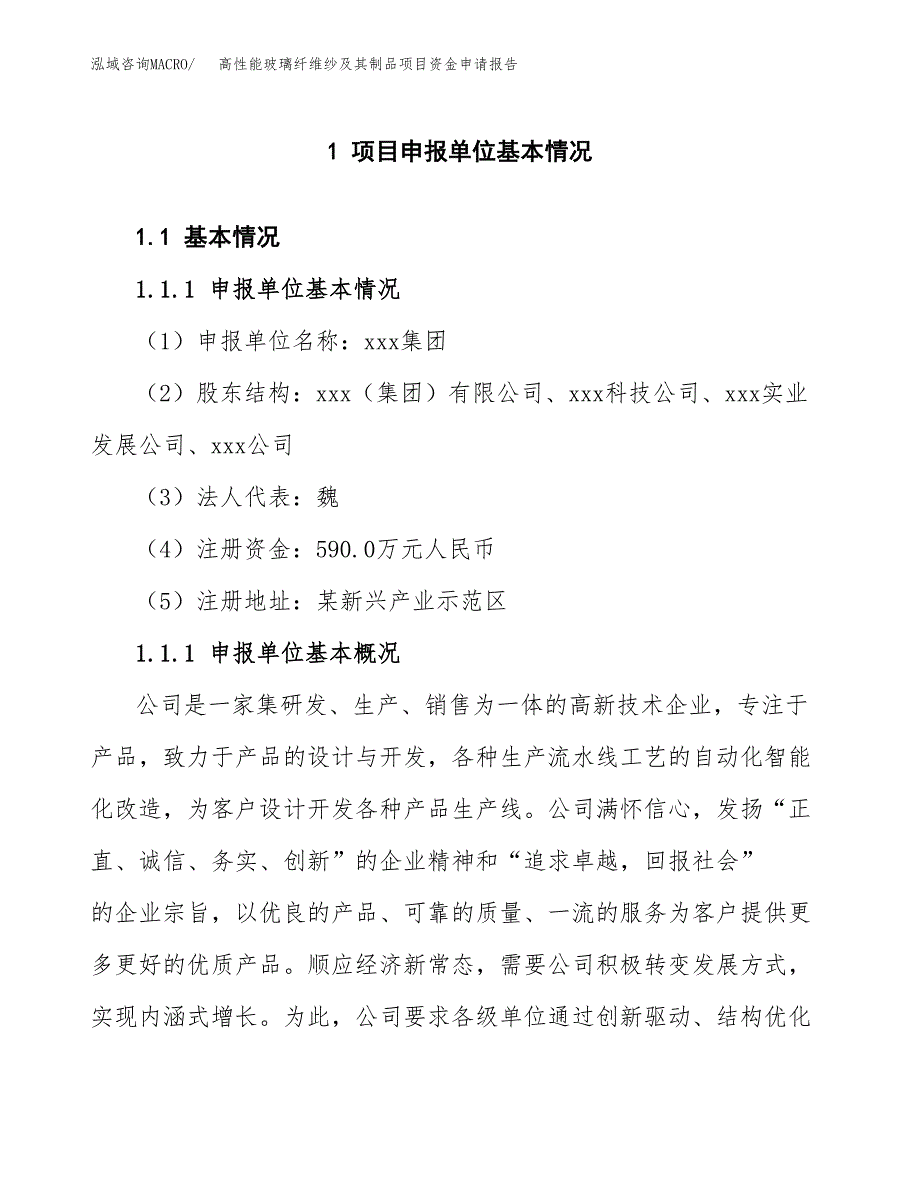 泓域咨询MACRO/　　高性能玻璃纤维纱及其制品项目资金申请报告

1 项目申报单位基本情况

1.1 基本情况

1.1.1 申报单位基本情况

（1）申报单位名称：xxx集团

（2）股东结构：xxx（集团）有限公司、xxx科技公司、xxx实业发展公司、xxx公司

（3）法人代表：魏

（4）注册资金：590.0万元人民币

（5）注册地址：某新兴产业示范区

1.1.1 申报单位基本概况

公司是一家集研发、生产、销售为一体的高新技术企业，专注于产品，致力于产品的设计与开发，各种生产流水线工艺的自动化智能化改造，为客户设计开发各种产品生产线。公司满怀信心，发扬“正直、诚信、务实、创新”的企业精神和“追求卓越，回报社会”的企业宗旨，以优良的产品、可靠的质量、一流的服务为客户提供更多更好的优质产品。顺应经济新常态，需要公司积极转变发展方式，实现内涵式增长。为此，公司要求各级单位通过创新驱动、结构优化